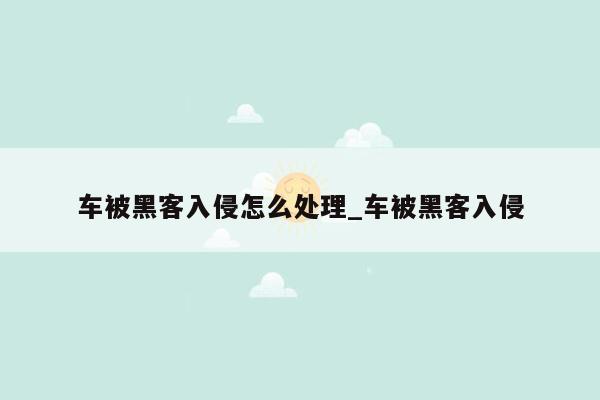 车被黑客入侵怎么处理_车被黑客入侵